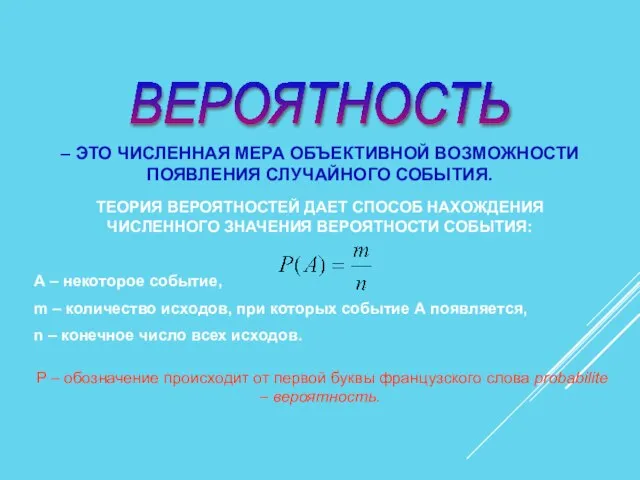 ВЕРОЯТНОСТЬ

– ЭТО ЧИСЛЕННАЯ МЕРА ОБЪЕКТИВНОЙ ВОЗМОЖНОСТИ ПОЯВЛЕНИЯ СЛУЧАЙНОГО СОБЫТИЯ.

ТЕОРИЯ ВЕРОЯТНОСТЕЙ ДАЕТ СПОСОБ НАХОЖДЕНИЯ ЧИСЛЕННОГО ЗНАЧЕНИЯ ВЕРОЯТНОСТИ СОБЫТИЯ:

$P(A) = \frac{m}{n}$

А – некоторое событие,

m – количество исходов, при которых событие А появляется,

n – конечное число всех исходов.

Р – обозначение происходит от первой буквы французского слова probabilite – вероятность.